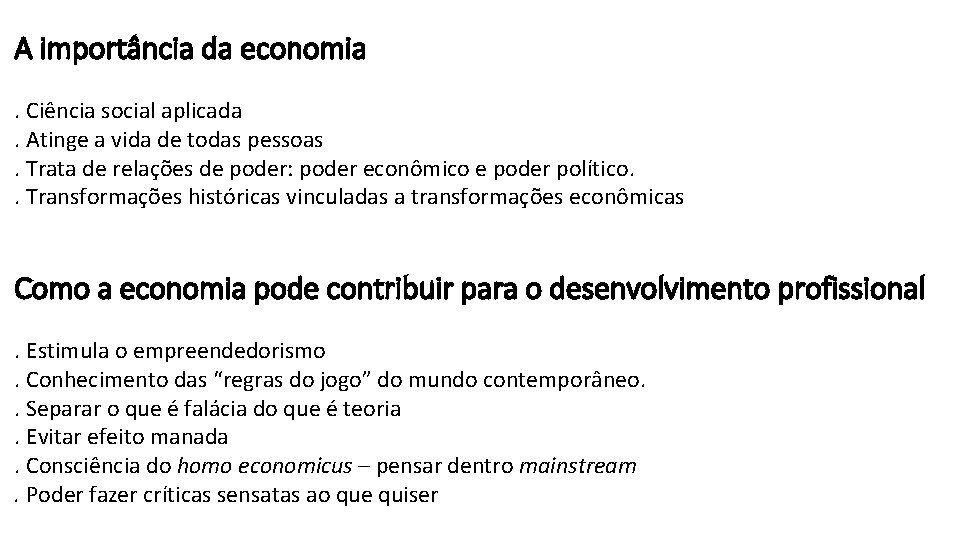 A importância da economia

. Ciência social aplicada
. Atinge a vida de todas pessoas
. Trata de relações de poder: poder econômico e poder político.
. Transformações históricas vinculadas a transformações econômicas

Como a economia pode contribuir para o desenvolvimento profissional

. Estimula o empreendedorismo
. Conhecimento das “regras do jogo” do mundo contemporâneo.
. Separar o que é falácia do que é teoria
. Evitar efeito manada
. Consciência do homo economicus – pensar dentro mainstream
. Poder fazer críticas sensatas ao que quiser